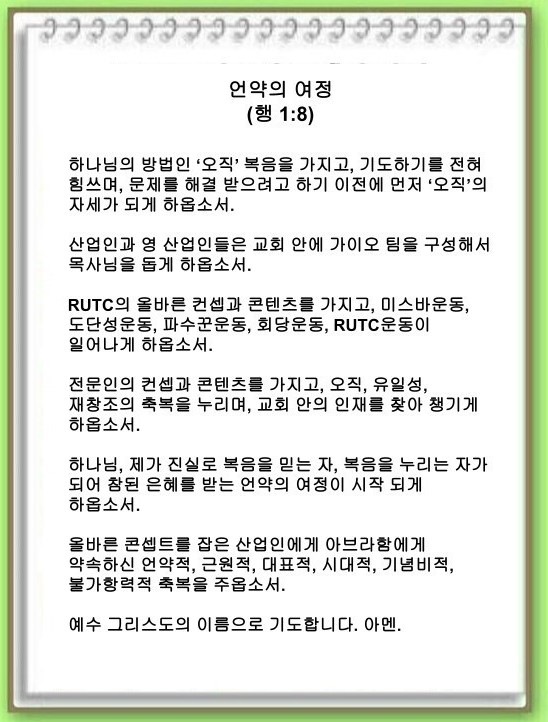 언약의 여정
(행 1:8)

하나님의 방법인 ‘오직’ 복음을 가지고, 기도하기를 전혀 힘쓰며, 문제를 해결 받으려고 하기 이전에 먼저 ‘오직’의 자세가 되게 하옵소서.

산업인과 영 산업인들은 교회 안에 가이오 팀을 구성해서 목사님을 돕게 하옵소서.

RUTC의 올바른 컨셉과 콘텐츠를 가지고, 미스바운동, 도단성운동, 파수꾼운동, 회당운동, RUTC운동이 일어나게 하옵소서.

전문인의 컨셉과 콘텐츠를 가지고, 오직, 유일성, 재창조의 축복을 누리며, 교회 안의 인재를 찾아 챙기게 하옵소서.

하나님, 제가 진실로 복음을 믿는 자, 복음을 누리는 자가 되어 참된 은혜를 받는 언약의 여정이 시작 되게 하옵소서.

올바른 콘셉트를 잡은 산업인에게 아브라함에게 약속하신 언약적, 근원적, 대표적, 시대적, 기념비적, 불가항력적 축복을 주옵소서.

예수 그리스도의 이름으로 기도합니다. 아멘.